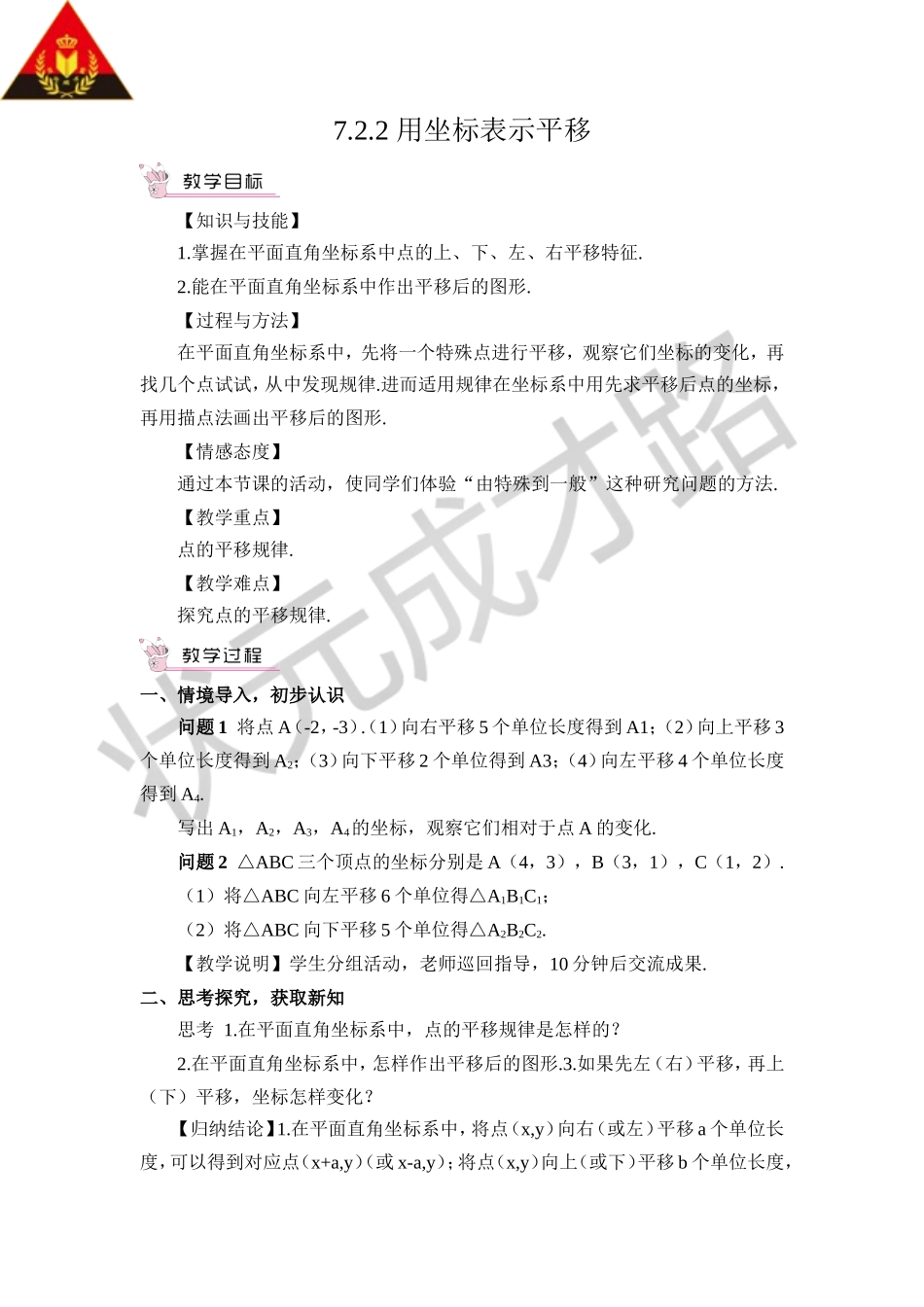 7.2.2 用坐标表示平移

教学目标

【知识与技能】

1.掌握在平面直角坐标系中点的上、下、左、右平移特征.

2.能在平面直角坐标系中作出平移后的图形.

【过程与方法】

在平面直角坐标系中，先将一个特殊点进行平移，观察它们坐标的变化，再找几个点试试，从中发现规律.进而适用规律在坐标系中用先求平移后点的坐标，再用描点法画出平移后的图形.

【情感态度】

通过本节课的活动，使同学们体验“由特殊到一般”这种研究问题的方法.

【教学重点】

点的平移规律.

【教学难点】

探究点的平移规律.

教学过程

一、情境导入，初步认识

问题 1 将点 A（-2，-3）.（1）向右平移 5 个单位长度得到 A1;（2）向上平移 3 个单位长度得到 $A_2$;（3）向下平移 2 个单位得到 A3;（4）向左平移 4 个单位长度得到 $A_4$.

写出 $A_1$，$A_2$，$A_3$，$A_4$ 的坐标，观察它们相对于点 A 的变化.

问题 2 △ABC 三个顶点的坐标分别是 A（4，3），B（3，1），C（1，2）.

（1）将△ABC 向左平移 6 个单位得△$A_1B_1C_1$;

（2）将△ABC 向下平移 5 个单位得△$A_2B_2C_2$.

【教学说明】学生分组活动，老师巡回指导，10 分钟后交流成果.

二、思考探究，获取新知

思考 1.在平面直角坐标系中，点的平移规律是怎样的？

2.在平面直角坐标系中，怎样作出平移后的图形.3.如果先左（右）平移，再上（下）平移，坐标怎样变化？

【归纳结论】1.在平面直角坐标系中，将点（x,y）向右（或左）平移 a 个单位长度，可以得到对应点（x+a,y）（或 x-a,y）；将点（x,y）向上（或下）平移 b 个单位长度，

状元成才路